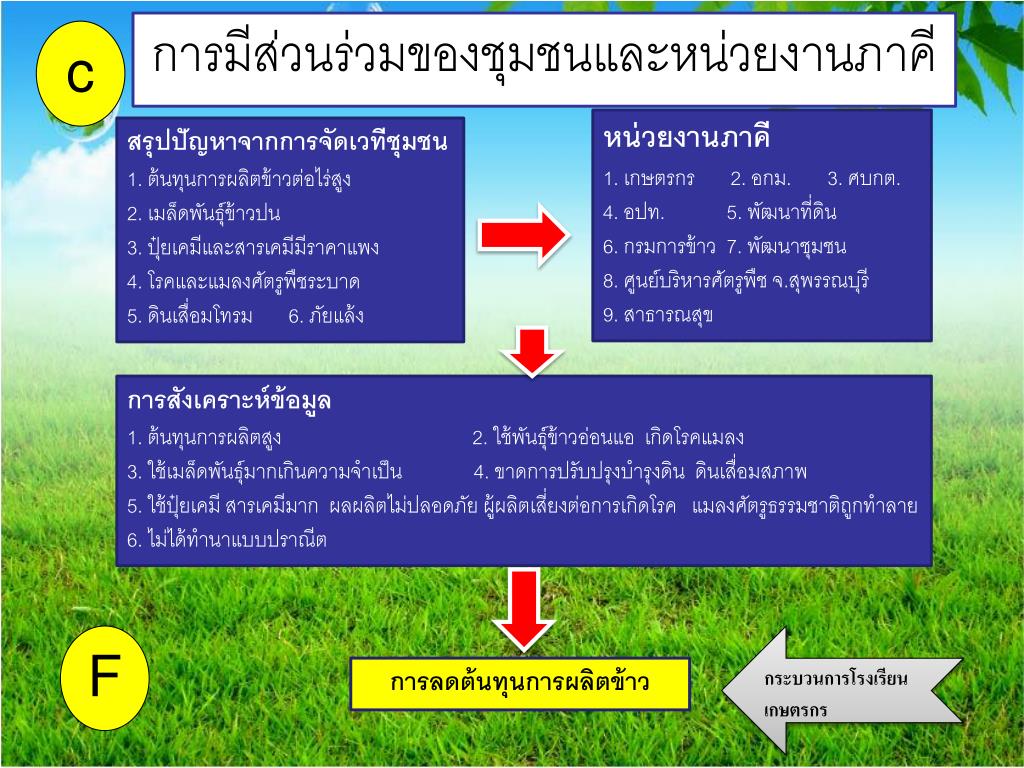 c

การมีส่วนร่วมของชุมชนและหน่วยงานภาคี

สรุปปัญหาจากการจัดเวทีชุมชน
1. ต้นทุนการผลิตข้าวต่อไร่สูง
2. เมล็ดพันธุ์ข้าวปน
3. ปุ๋ยเคมีและสารเคมีมีราคาแพง
4. โรคและแมลงศัตรูพืชระบาด
5. ดินเสื่อมโทรม 6. ภัยแล้ง

หน่วยงานภาคี
1. เกษตรกร 2. อกม. 3. ศบกต.
4. อปท. 5. พัฒนาที่ดิน
6. กรมการข้าว 7. พัฒนาชุมชน
8. ศูนย์บริหารศัตรูพืช จ.สุพรรณบุรี
9. สาธารณสุข

การสังเคราะห์ข้อมูล
1. ต้นทุนการผลิตสูง 2. ใช้พันธุ์ข้าวอ่อนแอ เกิดโรคแมลง
3. ใช้เมล็ดพันธุ์มากเกินความจำเป็น 4. ขาดการปรับปรุงบำรุงดิน ดินเสื่อมสภาพ
5. ใช้ปุ๋ยเคมี สารเคมีมาก ผลผลิตไม่ปลอดภัย ผู้ผลิตเสี่ยงต่อการเกิดโรค แมลงศัตรูธรรมชาติถูกทำลาย
6. ไม่ได้ทำนาแบบปราณีต

F

การลดต้นทุนการผลิตข้าว

กระบวนการโรงเรียนเกษตรกร